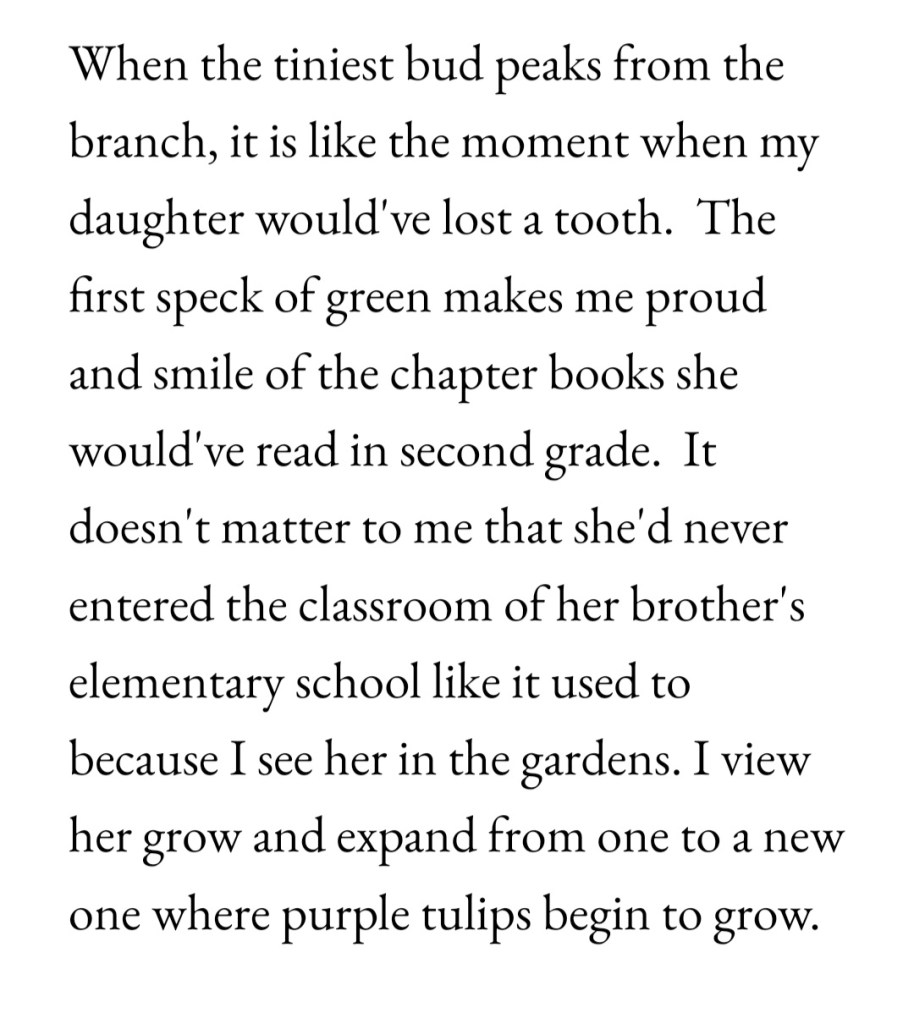 When the tiniest bud peaks from the branch, it is like the moment when my daughter would've lost a tooth.  The first speck of green makes me proud and smile of the chapter books she would've read in second grade.  It doesn't matter to me that she'd never entered the classroom of her brother's elementary school like it used to because I see her in the gardens. I view her grow and expand from one to a new one where purple tulips begin to grow.